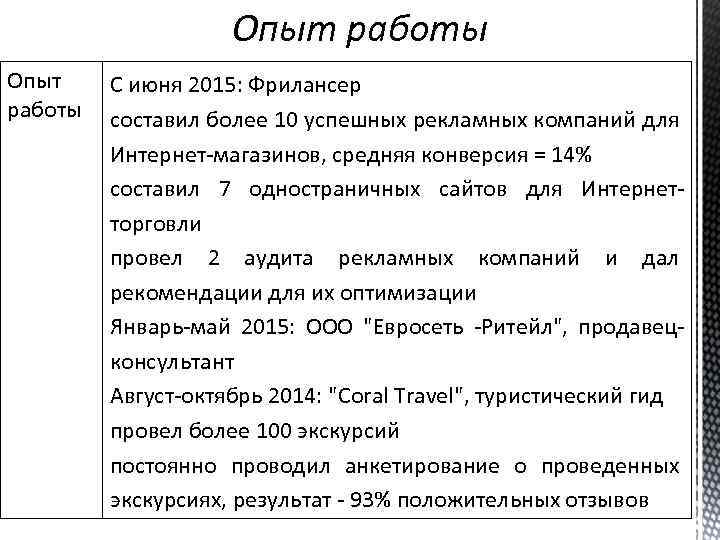 Опыт работы

| Опыт работы | С июня 2015: Фрилансер<br>составил более 10 успешных рекламных компаний для Интернет-магазинов, средняя конверсия = 14%<br>составил 7 одностраничных сайтов для Интернет-торговли<br>провел 2 аудита рекламных компаний и дал рекомендации для их оптимизации<br>Январь-май 2015: ООО "Евросеть -Ритейл", продавец-консультант<br>Август-октябрь 2014: "Coral Travel", туристический гид<br>провел более 100 экскурсий<br>постоянно проводил анкетирование о проведенных экскурсиях, результат - 93% положительных отзывов |
|---|---|